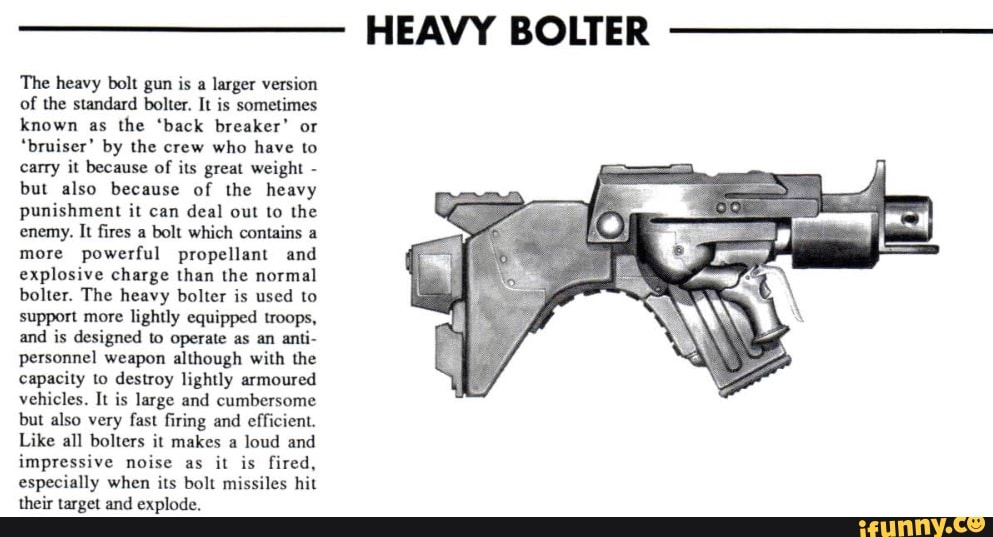 HEAVY BOLTER

The heavy bolt gun is a larger version of the standard bolter. It is sometimes known as the 'back breaker' or 'bruiser' by the crew who have to carry it because of its great weight - but also because of the heavy punishment it can deal out to the enemy. It fires a bolt which contains a more powerful propellant and explosive charge than the normal bolter. The heavy bolter is used to support more lightly equipped troops, and is designed to operate as an anti-personnel weapon although with the capacity to destroy lightly armoured vehicles. It is large and cumbersome but also very fast firing and efficient. Like all bolters it makes a loud and impressive noise as it is fired, especially when its bolt missiles hit their target and explode.

ifunny.co